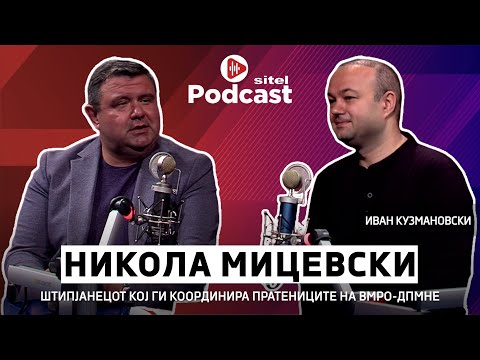 sitel Podcast

ИВАН КУЗМАНОВСКИ

НИКОЛА МИЦЕВСКИ

ШТИПЈАНЕЦОТ КОЈ ГИ КООРДИНИРА ПРАТЕНИЦИТЕ НА ВМРО-ДПМНЕ